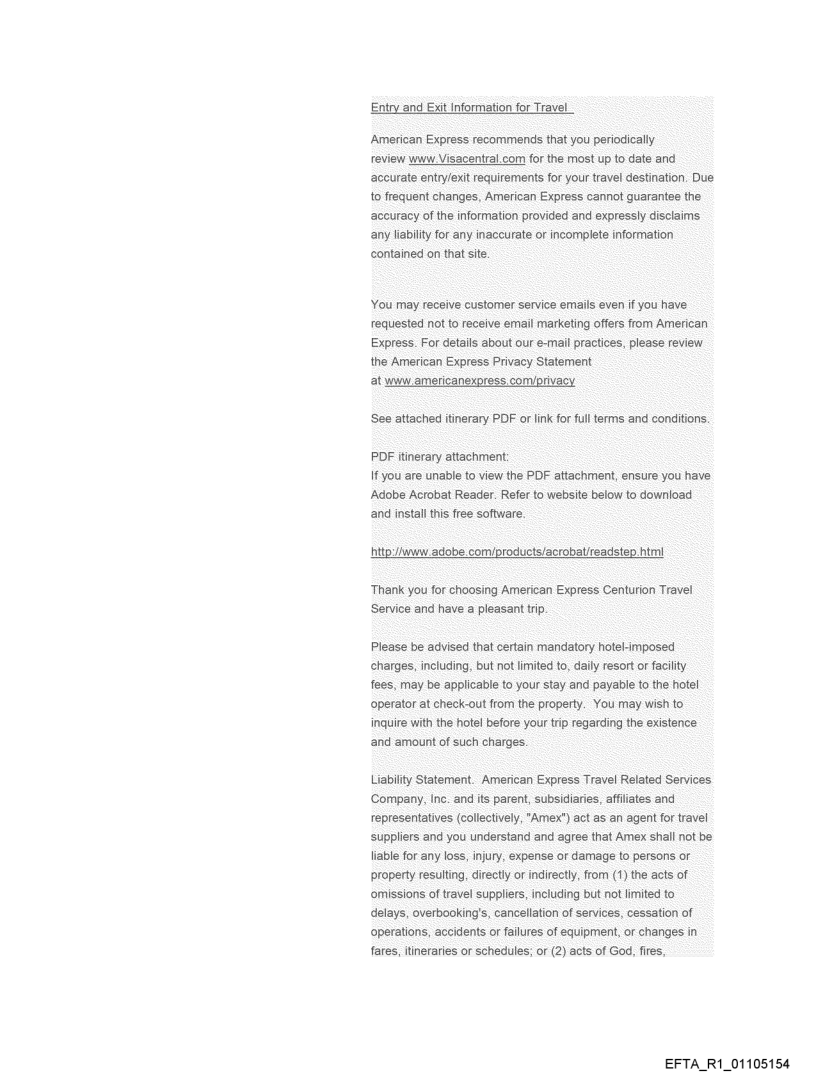 Entry and Exit Information for Travel

American Express recommends that you periodically review www.Visacentral.com for the most up to date and accurate entry/exit requirements for your travel destination. Due to frequent changes, American Express cannot guarantee the accuracy of the information provided and expressly disclaims any liability for any inaccurate or incomplete information contained on that site.

You may receive customer service emails even if you have requested not to receive email marketing offers from American Express. For details about our e-mail practices, please review the American Express Privacy Statement at www.americanexpress.com/privacy

See attached itinerary PDF or link for full terms and conditions.

PDF itinerary attachment:
If you are unable to view the PDF attachment, ensure you have Adobe Acrobat Reader. Refer to website below to download and install this free software.

http://www.adobe.com/products/acrobat/readstep.html

Thank you for choosing American Express Centurion Travel Service and have a pleasant trip.

Please be advised that certain mandatory hotel-imposed charges, including, but not limited to, daily resort or facility fees, may be applicable to your stay and payable to the hotel operator at check-out from the property. You may wish to inquire with the hotel before your trip regarding the existence and amount of such charges.

Liability Statement. American Express Travel Related Services Company, Inc. and its parent, subsidiaries, affiliates and representatives (collectively, "Amex") act as an agent for travel suppliers and you understand and agree that Amex shall not be liable for any loss, injury, expense or damage to persons or property resulting, directly or indirectly, from (1) the acts of omissions of travel suppliers, including but not limited to delays, overbooking's, cancellation of services, cessation of operations, accidents or failures of equipment, or changes in fares, itineraries or schedules; or (2) acts of God, fires,

EFTA_R1_01105154